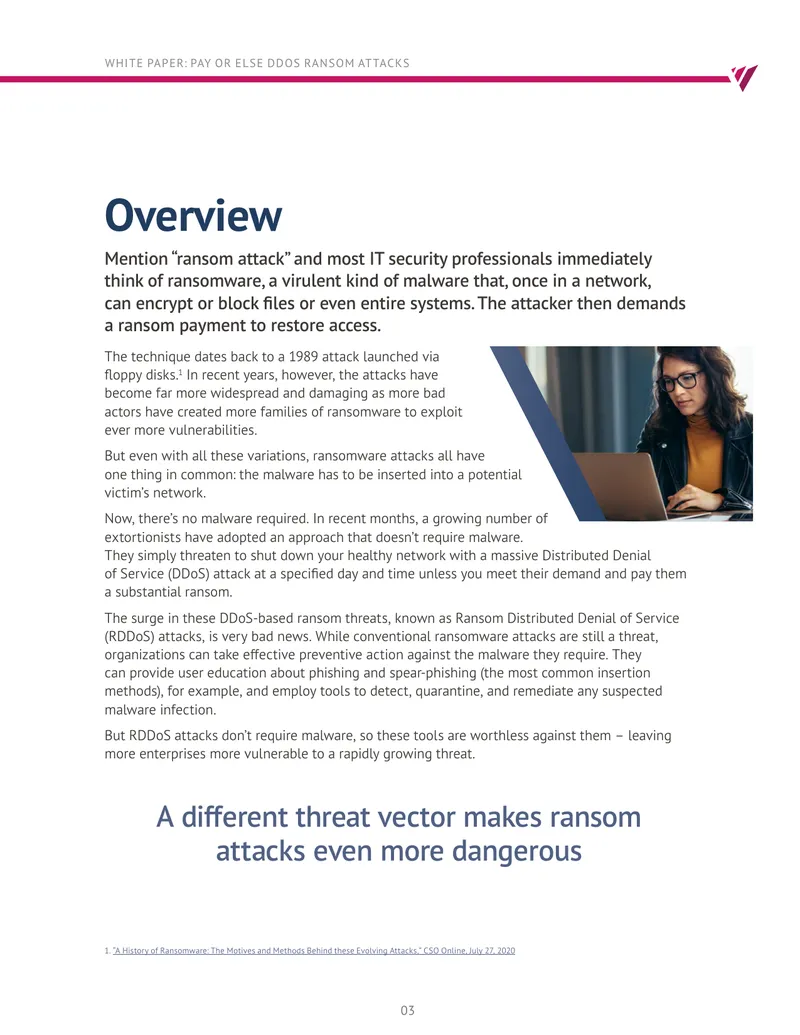 WHITE PAPER: PAY OR ELSE DDOS RANSOM ATTACKS

Overview

Mention "ransom attack" and most IT security professionals immediately think of ransomware, a virulent kind of malware that, once in a network, can encrypt or block files or even entire systems. The attacker then demands a ransom payment to restore access.

The technique dates back to a 1989 attack launched via floppy disks.$^{1}$ In recent years, however, the attacks have become far more widespread and damaging as more bad actors have created more families of ransomware to exploit ever more vulnerabilities.

But even with all these variations, ransomware attacks all have one thing in common: the malware has to be inserted into a potential victim's network.

Now, there's no malware required. In recent months, a growing number of extortionists have adopted an approach that doesn't require malware. They simply threaten to shut down your healthy network with a massive Distributed Denial of Service (DDoS) attack at a specified day and time unless you meet their demand and pay them a substantial ransom.

The surge in these DDoS-based ransom threats, known as Ransom Distributed Denial of Service (RDDoS) attacks, is very bad news. While conventional ransomware attacks are still a threat, organizations can take effective preventive action against the malware they require. They can provide user education about phishing and spear-phishing (the most common insertion methods), for example, and employ tools to detect, quarantine, and remediate any suspected malware infection.

But RDDoS attacks don't require malware, so these tools are worthless against them – leaving more enterprises more vulnerable to a rapidly growing threat.

A different threat vector makes ransom attacks even more dangerous

1. "A History of Ransomware: The Motives and Methods Behind these Evolving Attacks," CSO Online, July 27, 2020

03